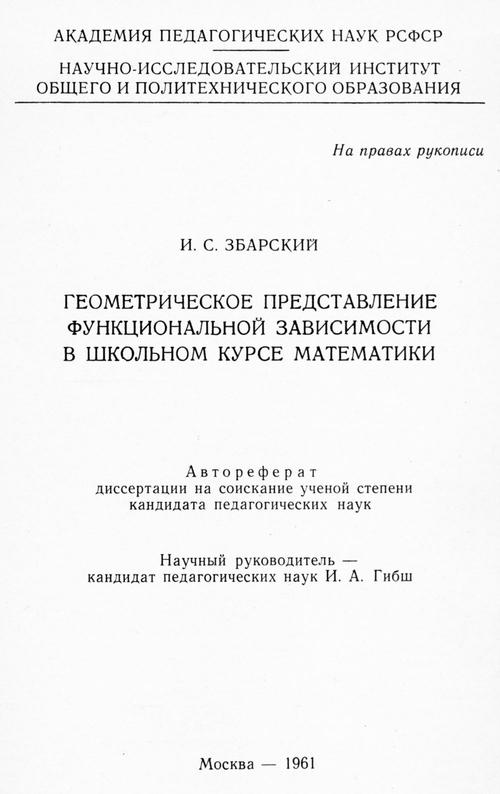 АКАДЕМИЯ ПЕДАГОГИЧЕСКИХ НАУК РСФСР

НАУЧНО-ИССЛЕДОВАТЕЛЬСКИЙ ИНСТИТУТ ОБЩЕГО И ПОЛИТЕХНИЧЕСКОГО ОБРАЗОВАНИЯ

На правах рукописи

И. С. ЗБАРСКИЙ

ГЕОМЕТРИЧЕСКОЕ ПРЕДСТАВЛЕНИЕ ФУНКЦИОНАЛЬНОЙ ЗАВИСИМОСТИ В ШКОЛЬНОМ КУРСЕ МАТЕМАТИКИ

Автореферат диссертации на соискание ученой степени кандидата педагогических наук

Научный руководитель — кандидат педагогических наук И. А. Гибш

Москва — 1961